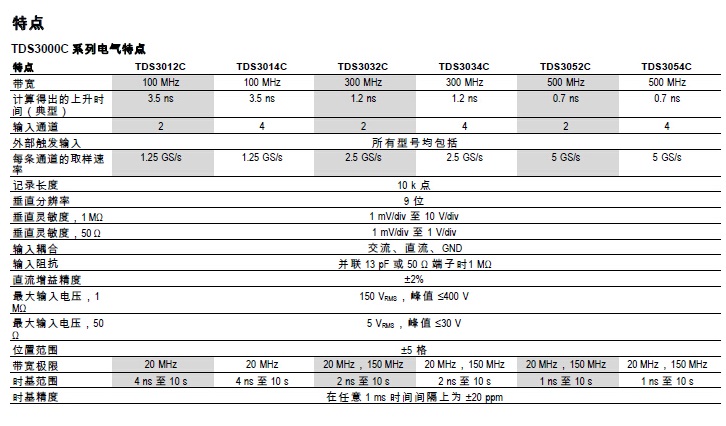 特点

TDS3000C 系列电气特点

| 特点 | TDS3012C | TDS3014C | TDS3032C | TDS3034C | TDS3052C | TDS3054C |
|---|---|---|---|---|---|---|
| 带宽 | 100 MHz | 100 MHz | 300 MHz | 300 MHz | 500 MHz | 500 MHz |
| 计算得出的上升时间（典型） | 3.5 ns | 3.5 ns | 1.2 ns | 1.2 ns | 0.7 ns | 0.7 ns |
| 输入通道 | 2 | 4 | 2 | 4 | 2 | 4 |
| 外部触发输入 | 所有型号均包括 | | | | | |
| 每条通道的取样速率 | 1.25 GS/s | 1.25 GS/s | 2.5 GS/s | 2.5 GS/s | 5 GS/s | 5 GS/s |
| 记录长度 | 10 k 点 | | | | | |
| 垂直分辨率 | 9 位 | | | | | |
| 垂直灵敏度，1 MΩ | 1 mV/div 至 10 V/div | | | | | |
| 垂直灵敏度，50 Ω | 1 mV/div 至 1 V/div | | | | | |
| 输入耦合 | 交流、直流、GND | | | | | |
| 输入阻抗 | 并联 13 pF 或 50 Ω 端子时1 MΩ | | | | | |
| 直流增益精度 | ±2% | | | | | |
| 最大输入电压，1 MΩ | 150 $V_{RMS}$，峰值 ≤400 V | | | | | |
| 最大输入电压，50 Ω | 5 $V_{RMS}$，峰值 ≤30 V | | | | | |
| 位置范围 | ±5 格 | | | | | |
| 带宽极限 | 20 MHz | 20 MHz | 20 MHz，150 MHz | 20 MHz，150 MHz | 20 MHz，150 MHz | 20 MHz，150 MHz |
| 时基范围 | 4 ns 至 10 s | 4 ns 至 10 s | 2 ns 至 10 s | 2 ns 至 10 s | 1 ns 至 10 s | 1 ns 至 10 s |
| 时基精度 | 在任意 1 ms 时间间隔上为 ±20 ppm | | | | | |